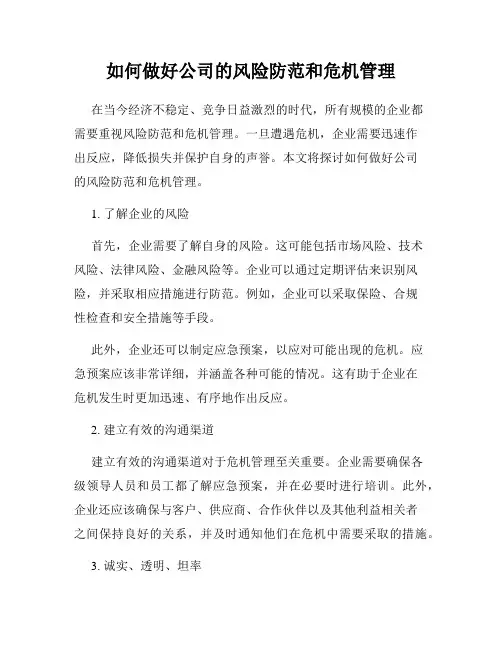 如何做好公司的风险防范和危机管理

在当今经济不稳定、竞争日益激烈的时代，所有规模的企业都需要重视风险防范和危机管理。一旦遭遇危机，企业需要迅速作出反应，降低损失并保护自身的声誉。本文将探讨如何做好公司的风险防范和危机管理。

1. 了解企业的风险

首先，企业需要了解自身的风险。这可能包括市场风险、技术风险、法律风险、金融风险等。企业可以通过定期评估来识别风险，并采取相应措施进行防范。例如，企业可以采取保险、合规性检查和安全措施等手段。

此外，企业还可以制定应急预案，以应对可能出现的危机。应急预案应该非常详细，并涵盖各种可能的情况。这有助于企业在危机发生时更加迅速、有序地作出反应。

2. 建立有效的沟通渠道

建立有效的沟通渠道对于危机管理至关重要。企业需要确保各级领导人员和员工都了解应急预案，并在必要时进行培训。此外，企业还应该确保与客户、供应商、合作伙伴以及其他利益相关者之间保持良好的关系，并及时通知他们在危机中需要采取的措施。

3. 诚实、透明、坦率